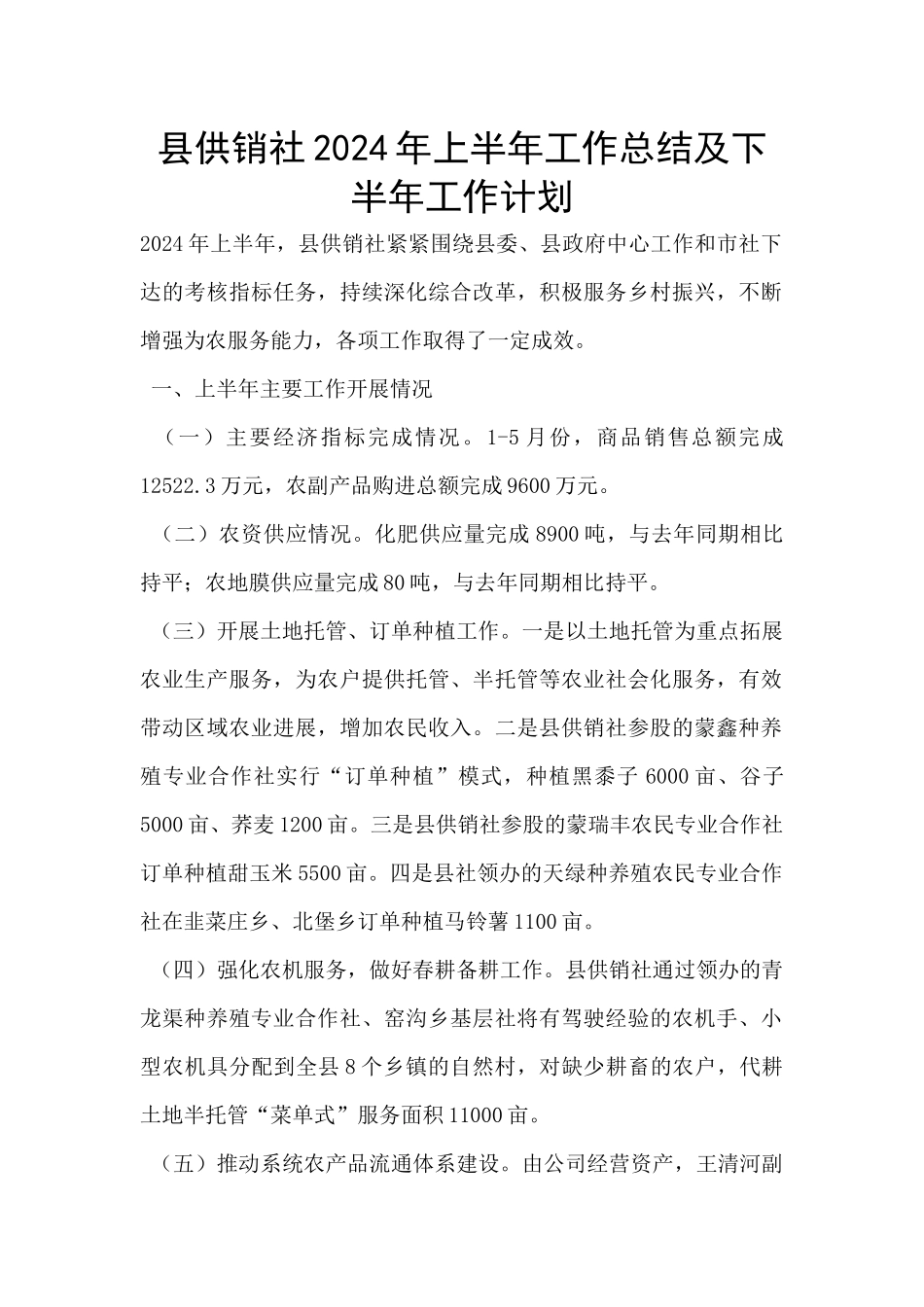 县供销社2024年上半年工作总结及下半年工作计划

2024年上半年，县供销社紧紧围绕县委、县政府中心工作和市社下达的考核指标任务，持续深化综合改革，积极服务乡村振兴，不断增强为农服务能力，各项工作取得了一定成效。

一、上半年主要工作开展情况

（一）主要经济指标完成情况。1-5月份，商品销售总额完成12522.3万元，农副产品购进总额完成9600万元。

（二）农资供应情况。化肥供应量完成8900吨，与去年同期相比持平；农地膜供应量完成80吨，与去年同期相比持平。

（三）开展土地托管、订单种植工作。一是以土地托管为重点拓展农业生产服务，为农户提供托管、半托管等农业社会化服务，有效带动区域农业进展，增加农民收入。二是县供销社参股的蒙鑫种养殖专业合作社实行“订单种植”模式，种植黑黍子6000亩、谷子5000亩、荞麦1200亩。三是县供销社参股的蒙瑞丰农民专业合作社订单种植甜玉米5500亩。四是县社领办的天绿种养殖农民专业合作社在韭菜庄乡、北堡乡订单种植马铃薯1100亩。

（四）强化农机服务，做好春耕备耕工作。县供销社通过领办的青龙渠种养殖专业合作社、窑沟乡基层社将有驾驶经验的农机手、小型农机具分配到全县8个乡镇的自然村，对缺少耕畜的农户，代耕土地半托管“菜单式”服务面积11000亩。

（五）推动系统农产品流通体系建设。由公司经营资产，王清河副